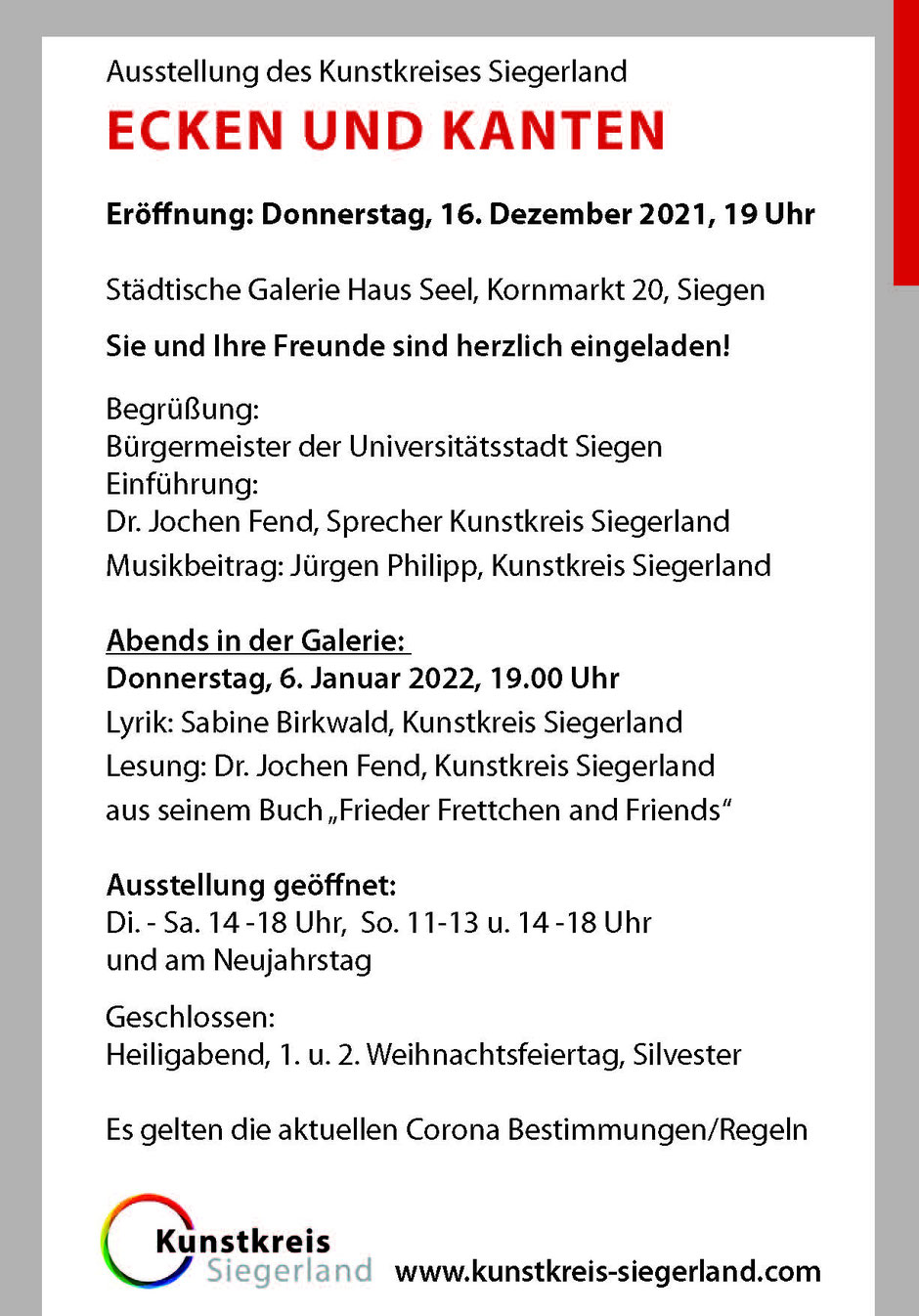 Ausstellung des Kunstkreises Siegerland

ECKEN UND KANTEN

Eröffnung: Donnerstag, 16. Dezember 2021, 19 Uhr

Städtische Galerie Haus Seel, Kornmarkt 20, Siegen

Sie und Ihre Freunde sind herzlich eingeladen!

Begrüßung:
Bürgermeister der Universitätsstadt Siegen
Einführung:
Dr. Jochen Fend, Sprecher Kunstkreis Siegerland
Musikbeitrag: Jürgen Philipp, Kunstkreis Siegerland

Abends in der Galerie:
Donnerstag, 6. Januar 2022, 19.00 Uhr
Lyrik: Sabine Birkwald, Kunstkreis Siegerland
Lesung: Dr. Jochen Fend, Kunstkreis Siegerland
aus seinem Buch „Frieder Frettchen and Friends“

Ausstellung geöffnet:
Di. - Sa. 14 -18 Uhr, So. 11-13 u. 14 -18 Uhr
und am Neujahrstag

Geschlossen:
Heiligabend, 1. u. 2. Weihnachtsfeiertag, Silvester

Es gelten die aktuellen Corona Bestimmungen/Regeln

Kunstkreis
Siegerland

www.kunstkreis-siegerland.com